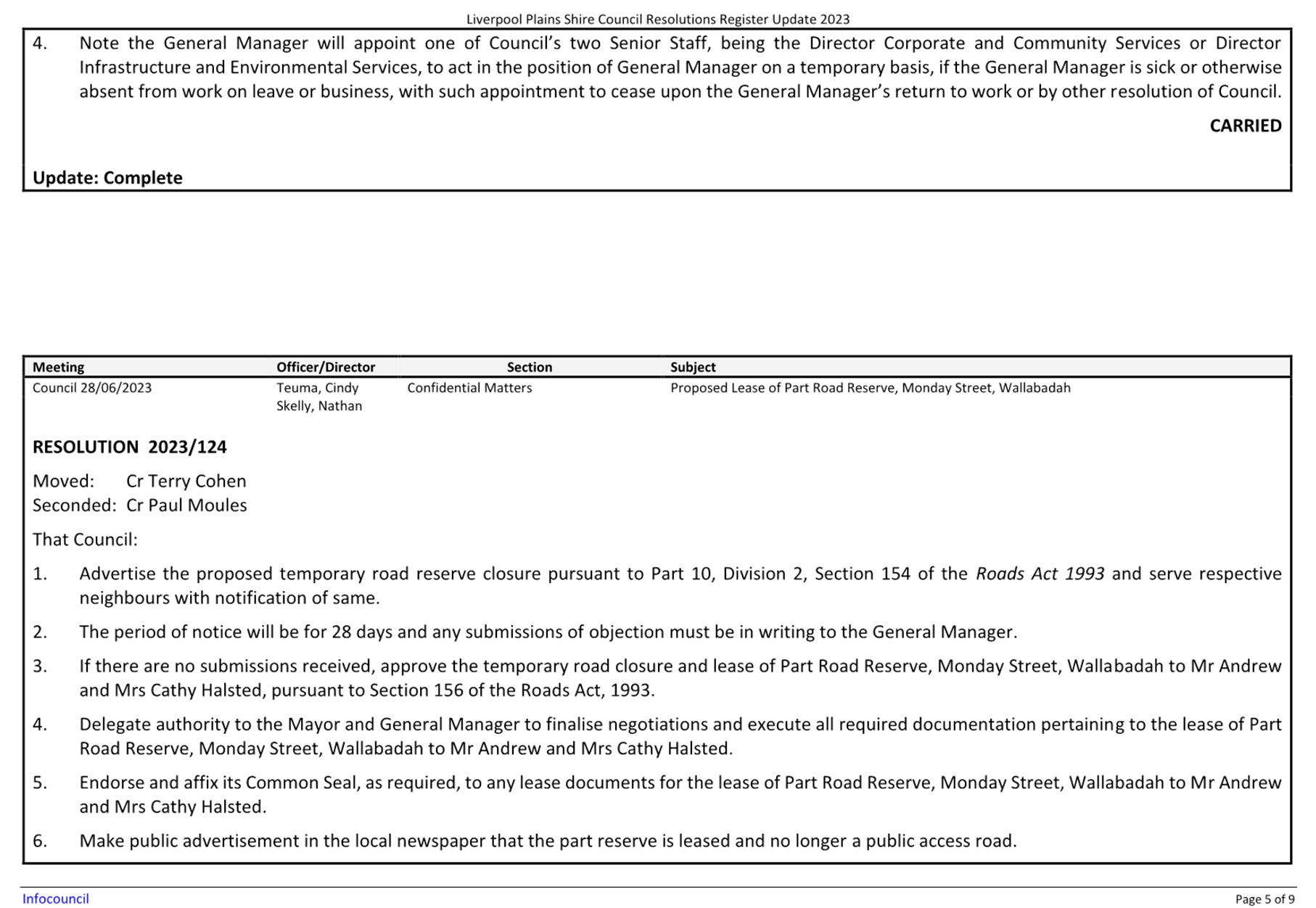 Liverpool Plains Shire Council Resolutions Register Update 2023

4. Note the General Manager will appoint one of Council's two Senior Staff, being the Director Corporate and Community Services or Director Infrastructure and Environmental Services, to act in the position of General Manager on a temporary basis, if the General Manager is sick or otherwise absent from work on leave or business, with such appointment to cease upon the General Manager's return to work or by other resolution of Council.

CARRIED

Update: Complete

| Meeting | Officer/Director | Section | Subject |
|---|---|---|---|
| Council 28/06/2023 | Teuma, Cindy Skelly, Nathan | Confidential Matters | Proposed Lease of Part Road Reserve, Monday Street, Wallabadah |

RESOLUTION 2023/124

Moved: Cr Terry Cohen
Seconded: Cr Paul Moules

That Council:

1. Advertise the proposed temporary road reserve closure pursuant to Part 10, Division 2, Section 154 of the Roads Act 1993 and serve respective neighbours with notification of same.

2. The period of notice will be for 28 days and any submissions of objection must be in writing to the General Manager.

3. If there are no submissions received, approve the temporary road closure and lease of Part Road Reserve, Monday Street, Wallabadah to Mr Andrew and Mrs Cathy Halsted, pursuant to Section 156 of the Roads Act, 1993.

4. Delegate authority to the Mayor and General Manager to finalise negotiations and execute all required documentation pertaining to the lease of Part Road Reserve, Monday Street, Wallabadah to Mr Andrew and Mrs Cathy Halsted.

5. Endorse and affix its Common Seal, as required, to any lease documents for the lease of Part Road Reserve, Monday Street, Wallabadah to Mr Andrew and Mrs Cathy Halsted.

6. Make public advertisement in the local newspaper that the part reserve is leased and no longer a public access road.

Infocouncil

Page 5 of 9